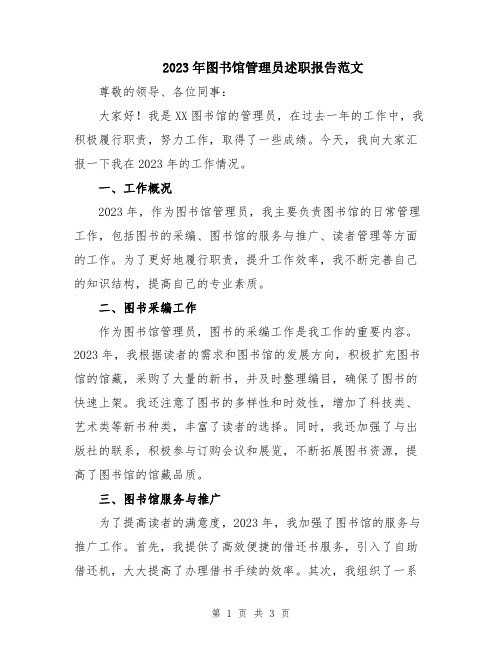 2023年图书馆管理员述职报告范文

尊敬的领导、各位同事：

大家好！我是XX图书馆的管理员，在过去一年的工作中，我积极履行职责，努力工作，取得了一些成绩。今天，我向大家汇报一下我在2023年的工作情况。

一、工作概况

2023年，作为图书馆管理员，我主要负责图书馆的日常管理工作，包括图书的采编、图书馆的服务与推广、读者管理等方面的工作。为了更好地履行职责，提升工作效率，我不断完善自己的知识结构，提高自己的专业素质。

二、图书采编工作

作为图书馆管理员，图书的采编工作是我工作的重要内容。2023年，我根据读者的需求和图书馆的发展方向，积极扩充图书馆的馆藏，采购了大量的新书，并及时整理编目，确保了图书的快速上架。我还注意了图书的多样性和时效性，增加了科技类、艺术类等新书种类，丰富了读者的选择。同时，我还加强了与出版社的联系，积极参与订购会议和展览，不断拓展图书资源，提高了图书馆的馆藏品质。

三、图书馆服务与推广

为了提高读者的满意度，2023年，我加强了图书馆的服务与推广工作。首先，我提供了高效便捷的借还书服务，引入了自助借还机，大大提高了办理借书手续的效率。其次，我组织了一系

第 1 页 共 3 页